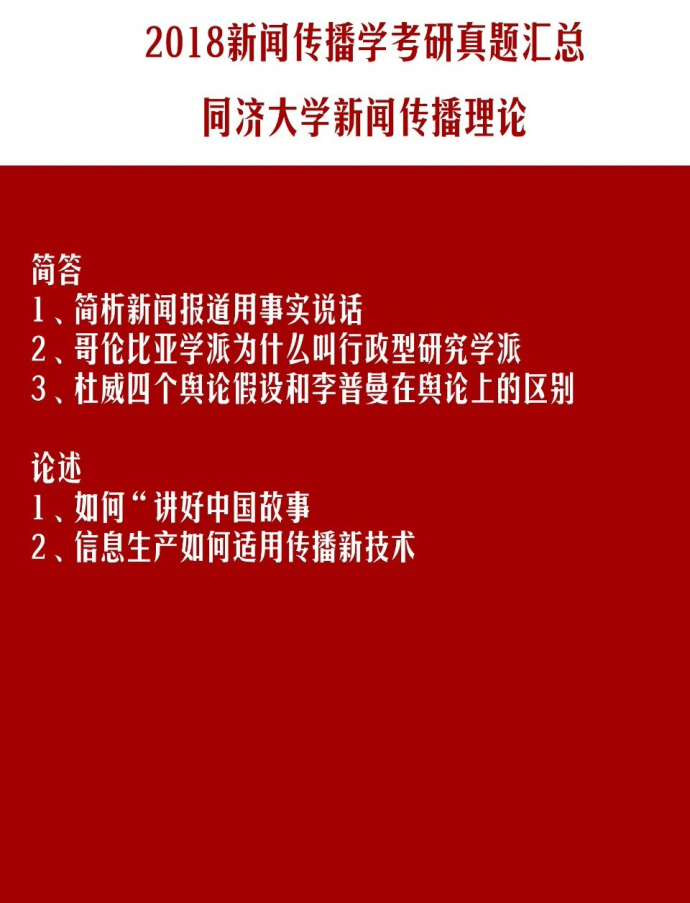 2018新闻传播学考研真题汇总

同济大学新闻传播理论

简答
1、简析新闻报道用事实说话
2、哥伦比亚学派为什么叫行政型研究学派
3、杜威四个舆论假设和李普曼在舆论上的区别

论述
1、如何“讲好中国故事
2、信息生产如何适用传播新技术